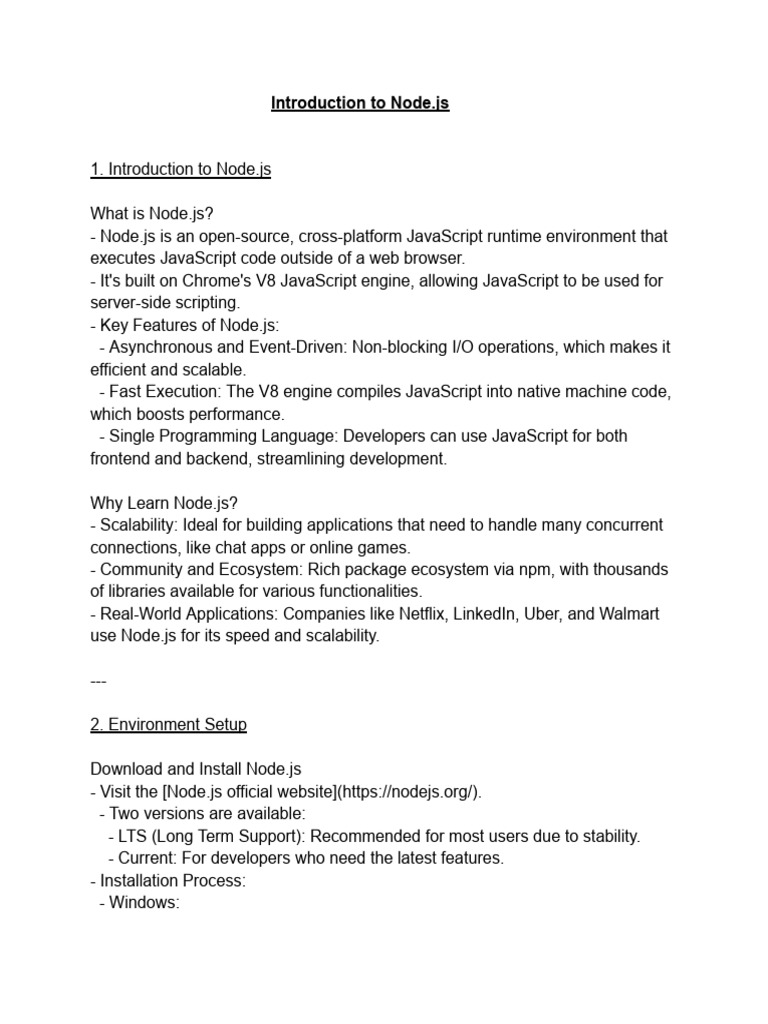 Introduction to Node.js

1. Introduction to Node.js

What is Node.js?
- Node.js is an open-source, cross-platform JavaScript runtime environment that executes JavaScript code outside of a web browser.
- It's built on Chrome's V8 JavaScript engine, allowing JavaScript to be used for server-side scripting.
- Key Features of Node.js:
  - Asynchronous and Event-Driven: Non-blocking I/O operations, which makes it efficient and scalable.
  - Fast Execution: The V8 engine compiles JavaScript into native machine code, which boosts performance.
  - Single Programming Language: Developers can use JavaScript for both frontend and backend, streamlining development.

Why Learn Node.js?
- Scalability: Ideal for building applications that need to handle many concurrent connections, like chat apps or online games.
- Community and Ecosystem: Rich package ecosystem via npm, with thousands of libraries available for various functionalities.
- Real-World Applications: Companies like Netflix, LinkedIn, Uber, and Walmart use Node.js for its speed and scalability.

---

2. Environment Setup

Download and Install Node.js
- Visit the [Node.js official website](https://nodejs.org/).
  - Two versions are available:
    - LTS (Long Term Support): Recommended for most users due to stability.
    - Current: For developers who need the latest features.
- Installation Process:
  - Windows: